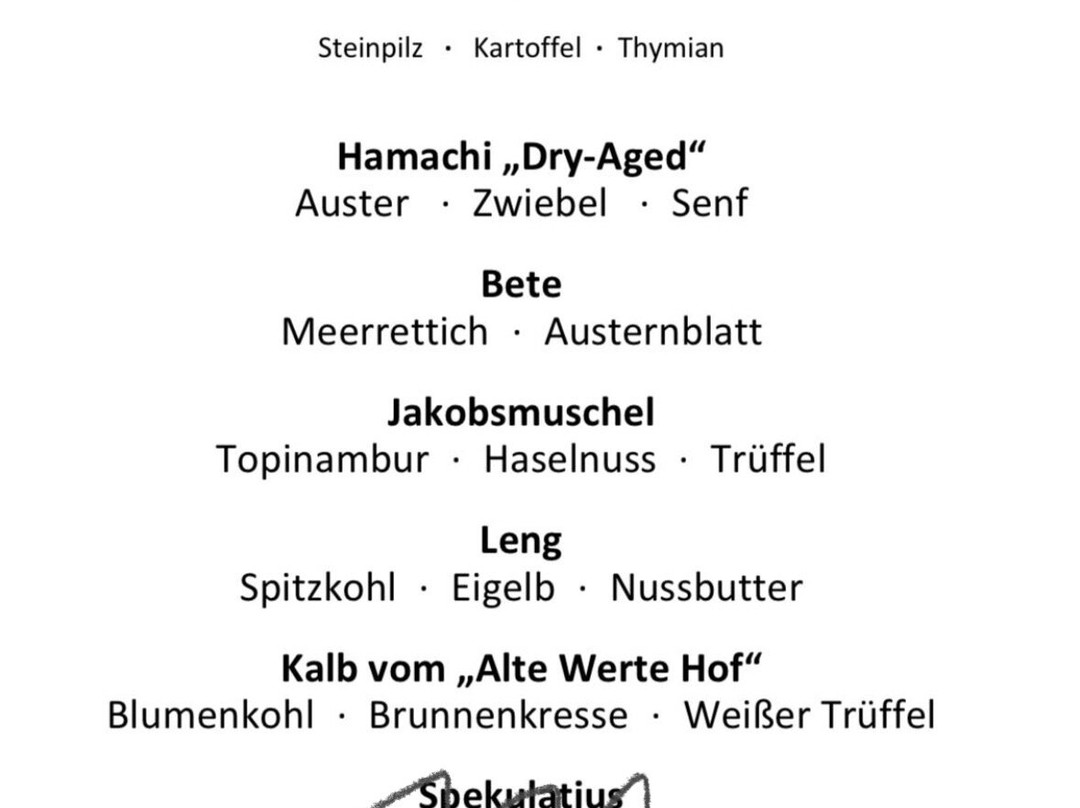 Steinpilz · Kartoffel · Thymian

Hamachi „Dry-Aged“
Auster · Zwiebel · Senf

Bete
Meerrettich · Austernblatt

Jakobsmuschel
Topinambur · Haselnuss · Trüffel

Leng
Spitzkohl · Eigelb · Nussbutter

Kalb vom „Alte Werte Hof“
Blumenkohl · Brunnenkresse · Weißer Trüffel

Spekulatius